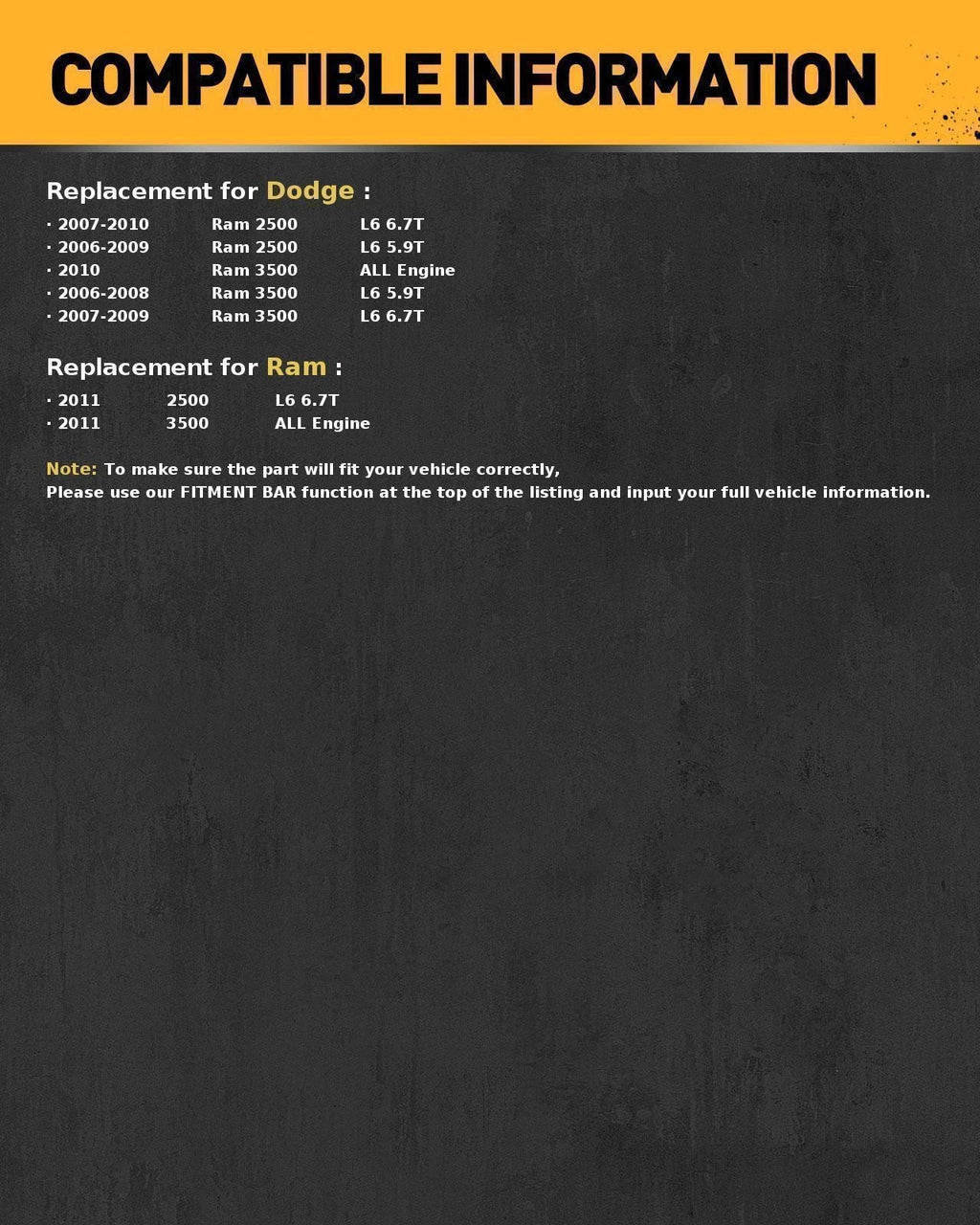 COMPATIBLE INFORMATION

Replacement for Dodge :

· 2007-2010 Ram 2500 L6 6.7T
· 2006-2009 Ram 2500 L6 5.9T
· 2010 Ram 3500 ALL Engine
· 2006-2008 Ram 3500 L6 5.9T
· 2007-2009 Ram 3500 L6 6.7T

Replacement for Ram :

· 2011 2500 L6 6.7T
· 2011 3500 ALL Engine

Note: To make sure the part will fit your vehicle correctly,
Please use our FITMENT BAR function at the top of the listing and input your full vehicle information.